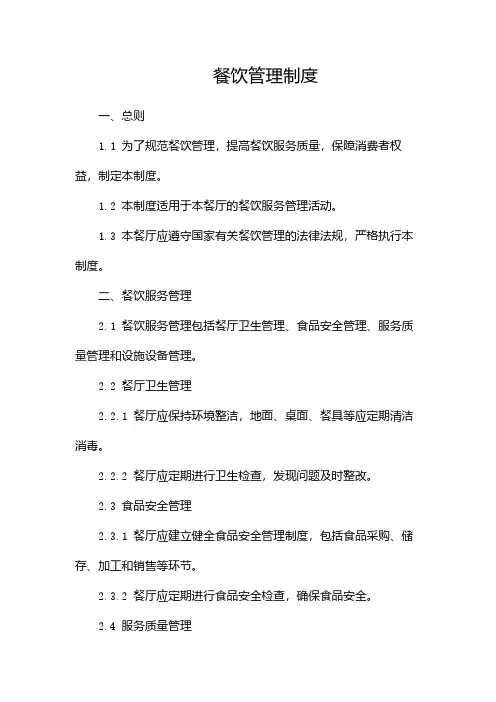 餐饮管理制度

一、总则

1.1 为了规范餐饮管理，提高餐饮服务质量，保障消费者权益，制定本制度。

1.2 本制度适用于本餐厅的餐饮服务管理活动。

1.3 本餐厅应遵守国家有关餐饮管理的法律法规，严格执行本制度。

二、餐饮服务管理

2.1 餐饮服务管理包括餐厅卫生管理、食品安全管理、服务质量管理和设施设备管理。

2.2 餐厅卫生管理

2.2.1 餐厅应保持环境整洁，地面、桌面、餐具等应定期清洁消毒。

2.2.2 餐厅应定期进行卫生检查，发现问题及时整改。

2.3 食品安全管理

2.3.1 餐厅应建立健全食品安全管理制度，包括食品采购、储存、加工和销售等环节。

2.3.2 餐厅应定期进行食品安全检查，确保食品安全。

2.4 服务质量管理